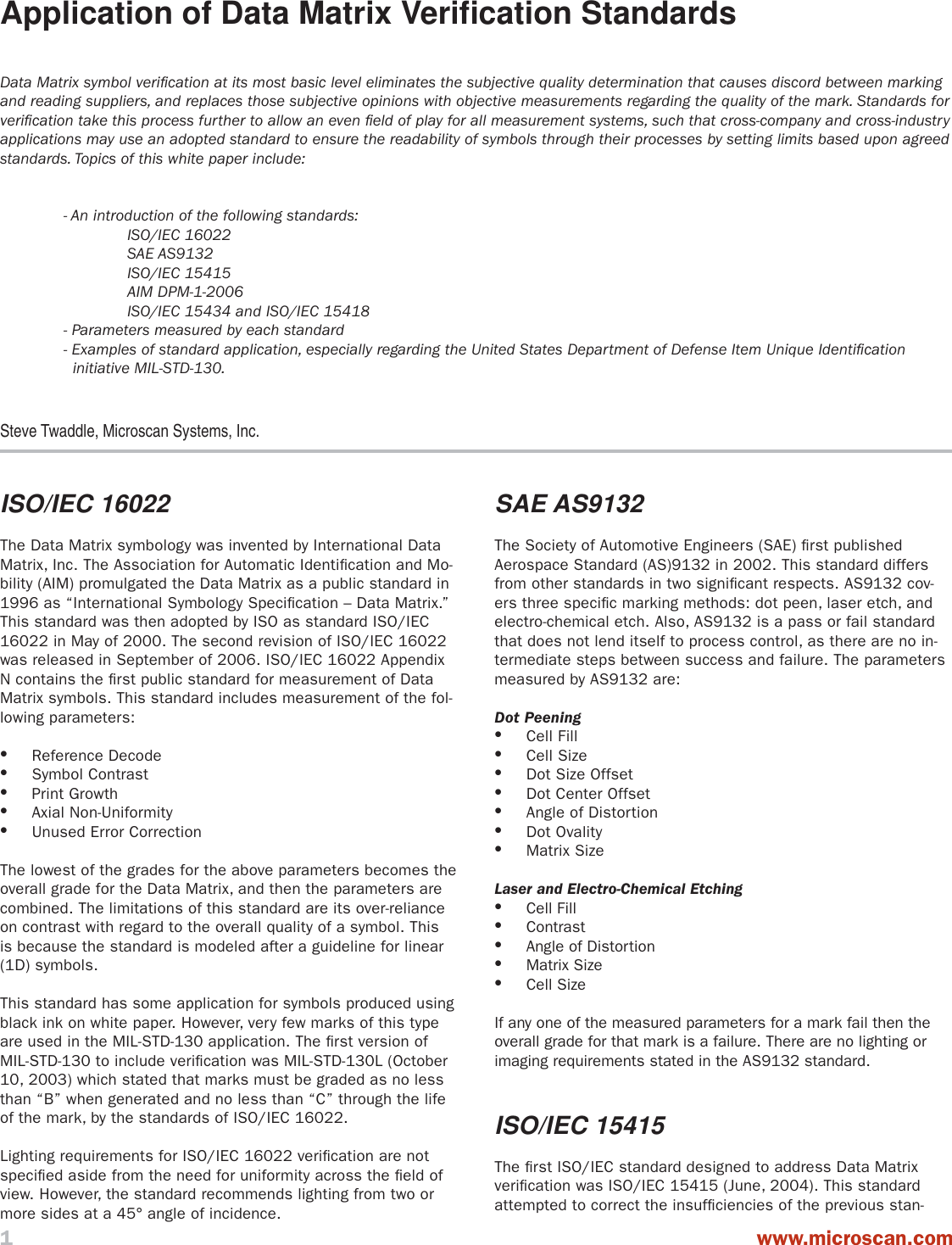 Application of Data Matrix Verification Standards

Data Matrix symbol verification at its most basic level eliminates the subjective quality determination that causes discord between marking and reading suppliers, and replaces those subjective opinions with objective measurements regarding the quality of the mark. Standards for verification take this process further to allow an even field of play for all measurement systems, such that cross-company and cross-industry applications may use an adopted standard to ensure the readability of symbols through their processes by setting limits based upon agreed standards. Topics of this white paper include:

- An introduction of the following standards:
ISO/IEC 16022
SAE AS9132
ISO/IEC 15415
AIM DPM-1-2006
ISO/IEC 15434 and ISO/IEC 15418
- Parameters measured by each standard
- Examples of standard application, especially regarding the United States Department of Defense Item Unique Identification initiative MIL-STD-130.

Steve Twaddle, Microscan Systems, Inc.

ISO/IEC 16022

The Data Matrix symbology was invented by International Data Matrix, Inc. The Association for Automatic Identification and Mobility (AIM) promulgated the Data Matrix as a public standard in 1996 as "International Symbology Specification – Data Matrix." This standard was then adopted by ISO as standard ISO/IEC 16022 in May of 2000. The second revision of ISO/IEC 16022 was released in September of 2006. ISO/IEC 16022 Appendix N contains the first public standard for measurement of Data Matrix symbols. This standard includes measurement of the following parameters:

• Reference Decode
• Symbol Contrast
• Print Growth
• Axial Non-Uniformity
• Unused Error Correction

The lowest of the grades for the above parameters becomes the overall grade for the Data Matrix, and then the parameters are combined. The limitations of this standard are its over-reliance on contrast with regard to the overall quality of a symbol. This is because the standard is modeled after a guideline for linear (1D) symbols.

This standard has some application for symbols produced using black ink on white paper. However, very few marks of this type are used in the MIL-STD-130 application. The first version of MIL-STD-130 to include verification was MIL-STD-130L (October 10, 2003) which stated that marks must be graded as no less than "B" when generated and no less than "C" through the life of the mark, by the standards of ISO/IEC 16022.

Lighting requirements for ISO/IEC 16022 verification are not specified aside from the need for uniformity across the field of view. However, the standard recommends lighting from two or more sides at a 45° angle of incidence.

SAE AS9132

The Society of Automotive Engineers (SAE) first published Aerospace Standard (AS)9132 in 2002. This standard differs from other standards in two significant respects. AS9132 covers three specific marking methods: dot peen, laser etch, and electro-chemical etch. Also, AS9132 is a pass or fail standard that does not lend itself to process control, as there are no intermediate steps between success and failure. The parameters measured by AS9132 are:

Dot Peening
• Cell Fill
• Cell Size
• Dot Size Offset
• Dot Center Offset
• Angle of Distortion
• Dot Ovality
• Matrix Size

Laser and Electro-Chemical Etching
• Cell Fill
• Contrast
• Angle of Distortion
• Matrix Size
• Cell Size

If any one of the measured parameters for a mark fail then the overall grade for that mark is a failure. There are no lighting or imaging requirements stated in the AS9132 standard.

ISO/IEC 15415

The first ISO/IEC standard designed to address Data Matrix verification was ISO/IEC 15415 (June, 2004). This standard attempted to correct the insufficiencies of the previous stan-

1 www.microscan.com